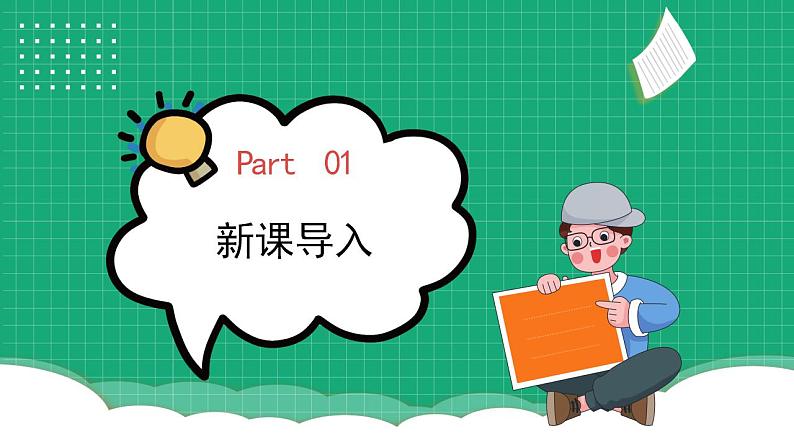 Part 01

新课导入